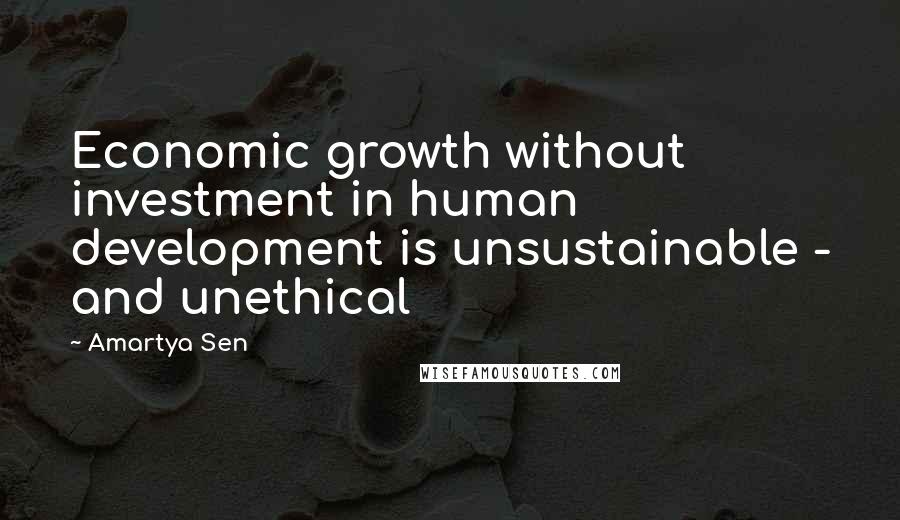 Economic growth without investment in human development is unsustainable - and unethical

~ Amartya Sen

WISEFAMOUSQUOTES.COM